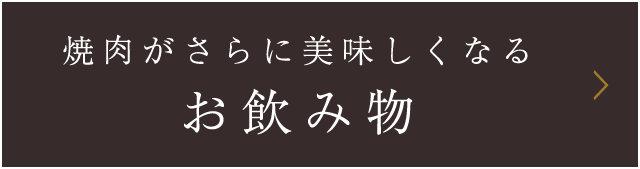 焼肉がさらに美味しくなる
お飲み物